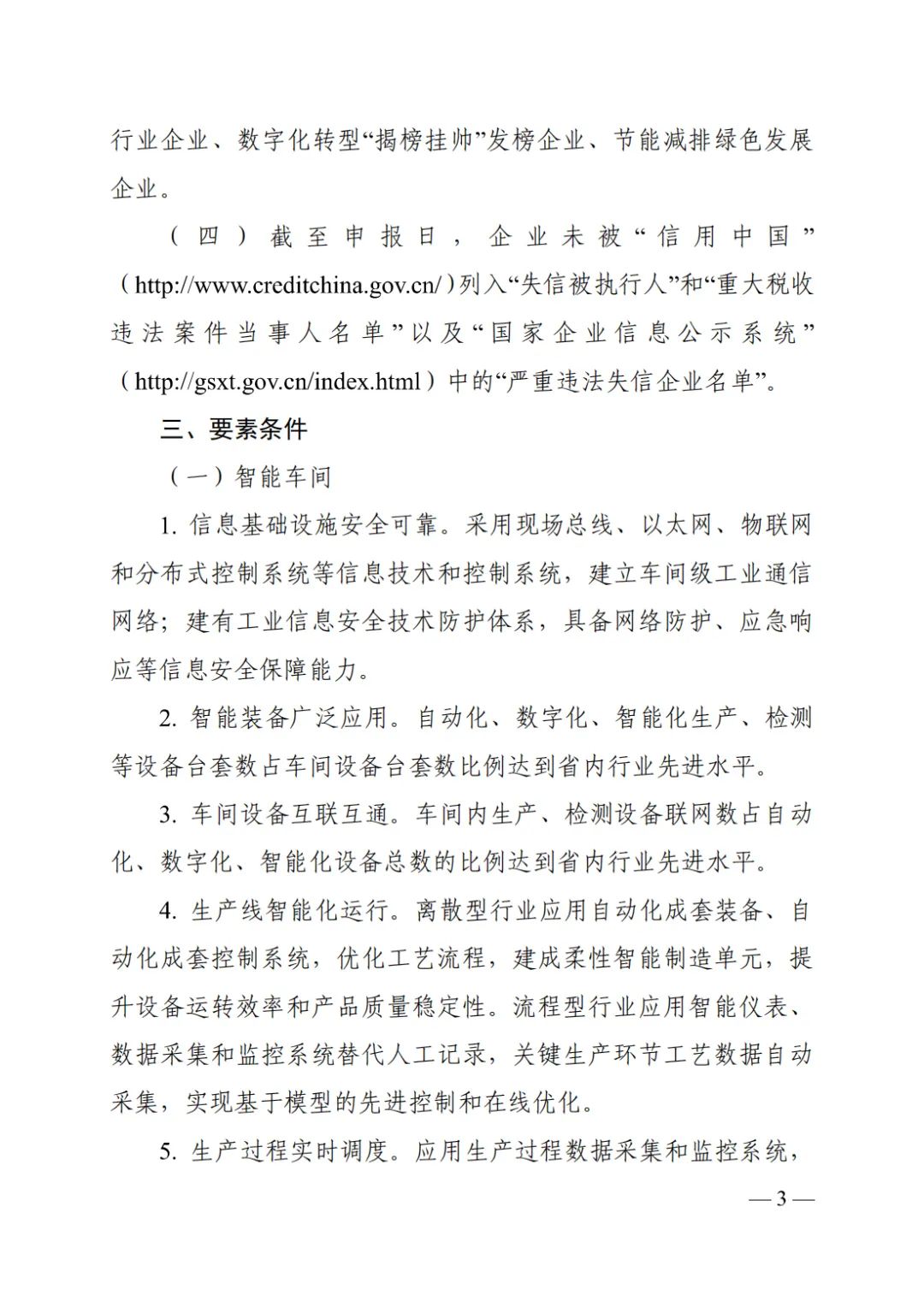 行业企业、数字化转型“揭榜挂帅”发榜企业、节能减排绿色发展企业。

（四）截至申报日，企业未被“信用中国”（http://www.creditchina.gov.cn/）列入“失信被执行人”和“重大税收违法案件当事人名单”以及“国家企业信息公示系统”（http://gsxt.gov.cn/index.html）中的“严重违法失信企业名单”。

三、要素条件

（一）智能车间

1. 信息基础设施安全可靠。采用现场总线、以太网、物联网和分布式控制系统等信息技术和控制系统，建立车间级工业通信网络；建有工业信息安全技术防护体系，具备网络防护、应急响应等信息安全保障能力。

2. 智能装备广泛应用。自动化、数字化、智能化生产、检测等设备台套数占车间设备台套数比例达到省内行业先进水平。

3. 车间设备互联互通。车间内生产、检测设备联网数占自动化、数字化、智能化设备总数的比例达到省内行业先进水平。

4. 生产线智能化运行。离散型行业应用自动化成套装备、自动化成套控制系统，优化工艺流程，建成柔性智能制造单元，提升设备运转效率和产品质量稳定性。流程型行业应用智能仪表、数据采集和监控系统替代人工记录，关键生产环节工艺数据自动采集，实现基于模型的先进控制和在线优化。

5. 生产过程实时调度。应用生产过程数据采集和监控系统，

— 3 —